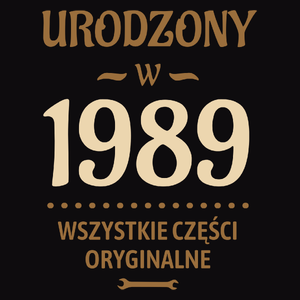 URODZONY

W

1989

WSZYSTKIE CZĘŚCI ORYGINALNE